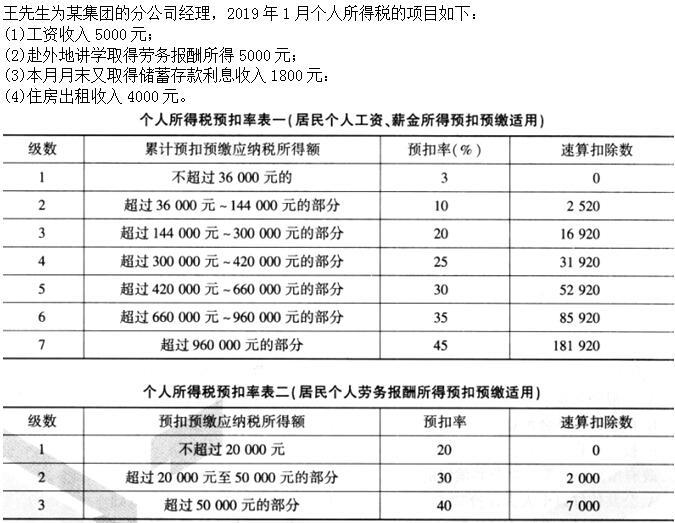 王先生为某集团的分公司经理，2019 年 1 月个人所得税的项目如下：
(1)工资收入 5000 元；
(2)赴外地讲学取得劳务报酬所得 5000 元；
(3)本月月末又取得储蓄存款利息收入 1800 元：
(4)住房出租收入 4000 元。

个人所得税预扣率表一(居民个人工资、薪金所得预扣预缴适用)

| 级数 | 累计预扣预缴应纳税所得额 | 预扣率(%) | 速算扣除数 |
|---|---|---|---|
| 1 | 不超过 36 000 元的 | 3 | 0 |
| 2 | 超过 36 000 元 ~ 144 000 元的部分 | 10 | 2 520 |
| 3 | 超过 144 000 元 ~ 300 000 元的部分 | 20 | 16 920 |
| 4 | 超过 300 000 元 ~ 420 000 元的部分 | 25 | 31 920 |
| 5 | 超过 420 000 元 ~ 660 000 元的部分 | 30 | 52 920 |
| 6 | 超过 660 000 元 ~ 960 000 元的部分 | 35 | 85 920 |
| 7 | 超过 960 000 元的部分 | 45 | 181 920 |

个人所得税预扣率表二(居民个人劳务报酬所得预扣预缴适用)

| 级数 | 预扣预缴应纳税所得额 | 预扣率 | 速算扣除数 |
|---|---|---|---|
| 1 | 不超过 20 000 元 | 20 | 0 |
| 2 | 超过 20 000 元至 50 000 元的部分 | 30 | 2 000 |
| 3 | 超过 50 000 元的部分 | 40 | 7 000 |